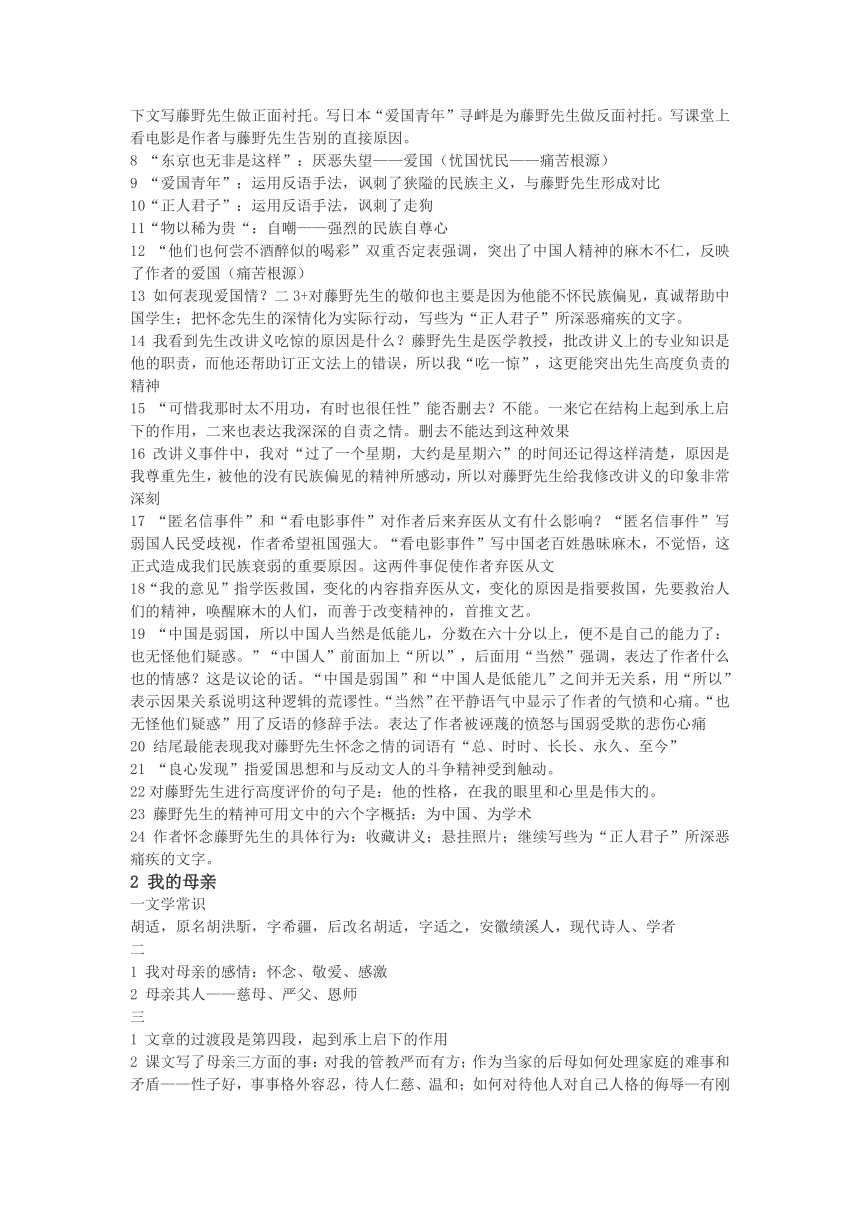 下文写藤野先生做正面衬托。写日本“爱国青年”寻衅是为藤野先生做反面衬托。写课堂上看电影是作者与藤野先生告别的直接原因。
8 “东京也无非是这样”：厌恶失望——爱国（忧国忧民——痛苦根源）
9 “爱国青年”：运用反语手法，讽刺了狭隘的民族主义，与藤野先生形成对比
10“正人君子”：运用反语手法，讽刺了走狗
11“物以稀为贵“：自嘲——强烈的民族自尊心
12 “他们也何尝不酒醉似的喝彩”双重否定表强调，突出了中国人精神的麻木不仁，反映了作者的爱国（痛苦根源）
13 如何表现爱国情？二 3+对藤野先生的敬仰也主要是因为他能不怀民族偏见，真诚帮助中国学生；把怀念先生的深情化为实际行动，写些为“正人君子”所深恶痛疾的文字。
14 我看到先生改讲义吃惊的原因是什么？藤野先生是医学教授，批改讲义上的专业知识是他的职责，而他还帮助订正文法上的错误，所以我“吃一惊”，这更能突出先生高度负责的精神
15 “可惜我那时太不用功，有时也很任性”能否删去？不能。一来它在结构上起到承上启下的作用，二来也表达我深深的自责之情。删去不能达到这种效果
16 改讲义事件中，我对“过了一个星期，大约是星期六”的时间还记得这样清楚，原因是我尊重先生，被他的没有民族偏见的精神所感动，所以对藤野先生给我修改讲义的印象非常深刻
17 “匿名信事件”和“看电影事件”对作者后来弃医从文有什么影响？“匿名信事件”写弱国人民受歧视，作者希望祖国强大。“看电影事件”写中国老百姓愚昧麻木，不觉悟，这正式造成我们民族衰弱的重要原因。这两件事促使作者弃医从文
18“我的意见”指学医救国，变化的内容指弃医从文，变化的原因是指要救国，先要救治人们的精神，唤醒麻木的人们，而善于改变精神的，首推文艺。
19 “中国是弱国，所以中国人当然是低能儿，分数在六十分以上，便不是自己的能力了：也无怪他们疑惑。”“中国人”前面加上“所以”，后面用“当然”强调，表达了作者什么也的情感？这是议论的话。“中国是弱国”和“中国人是低能儿”之间并无关系，用“所以”表示因果关系说明这种逻辑的荒谬性。“当然”在平静语气中显示了作者的气愤和心痛。“也无怪他们疑惑”用了反语的修辞手法。表达了作者被诬蔑的愤怒与国弱受欺的悲伤心痛
20 结尾最能表现我对藤野先生怀念之情的词语有“总、时时、长长、永久、至今”
21 “良心发现”指爱国思想和与反动文人的斗争精神受到触动。
22 对藤野先生进行高度评价的句子是：他的性格，在我的眼里和心里是伟大的。
23 藤野先生的精神可用文中的六个字概括：为中国、为学术
24 作者怀念藤野先生的具体行为：收藏讲义；悬挂照片；继续写些为“正人君子”所深恶痛疾的文字。

2 我的母亲
一文学常识
胡适，原名胡洪骍，字希疆，后改名胡适，字适之，安徽绩溪人，现代诗人、学者
二
1 我对母亲的感情：怀念、敬爱、感激
2 母亲其人——慈母、严父、恩师
三
1 文章的过渡段是第四段，起到承上启下的作用
2 课文写了母亲三方面的事：对我的管教严而有方；作为当家的后母如何处理家庭的难事和矛盾——性子好，事事格外容忍，待人仁慈、温和；如何对待他人对自己人格的侮辱—有刚